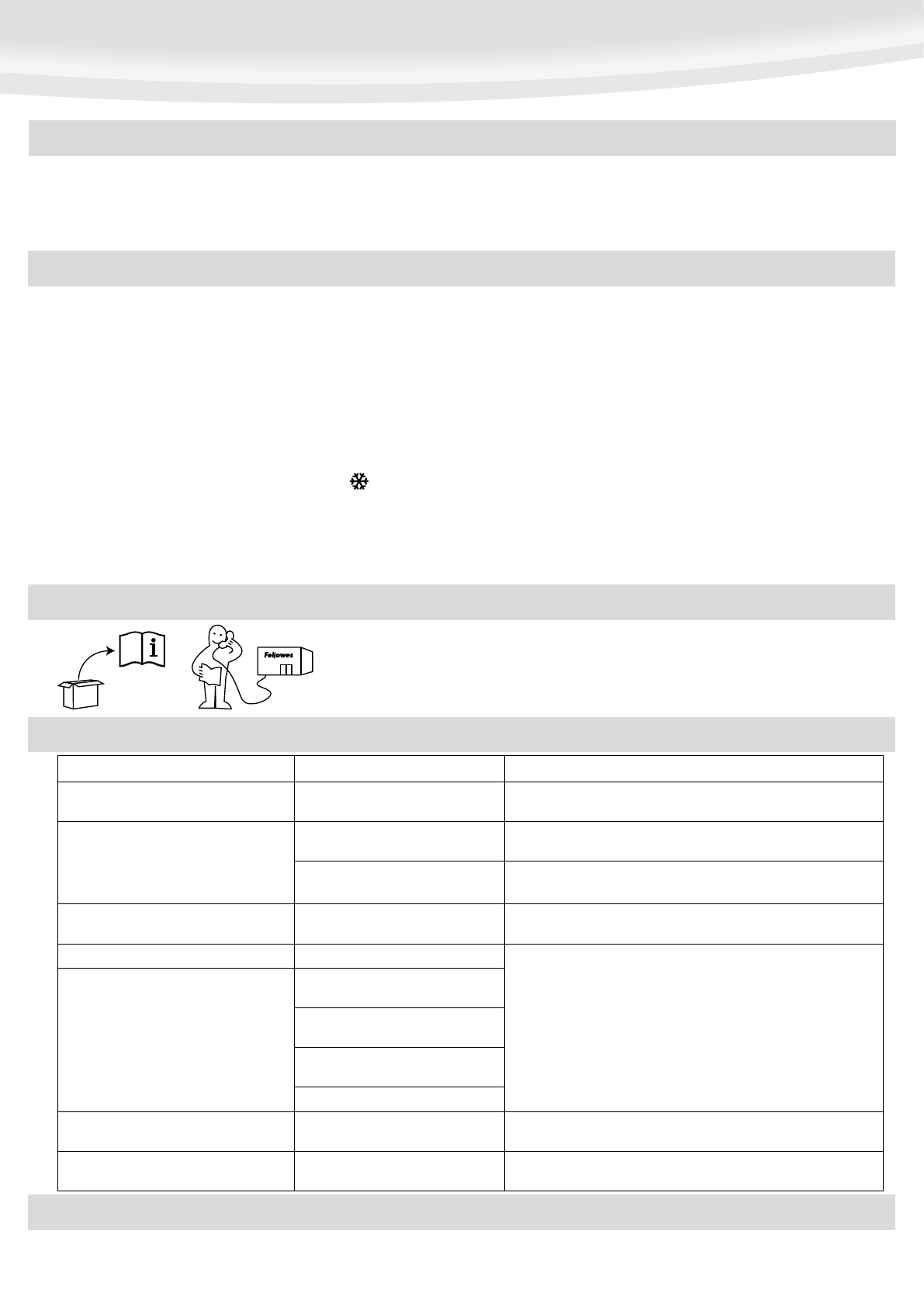 Fellowes